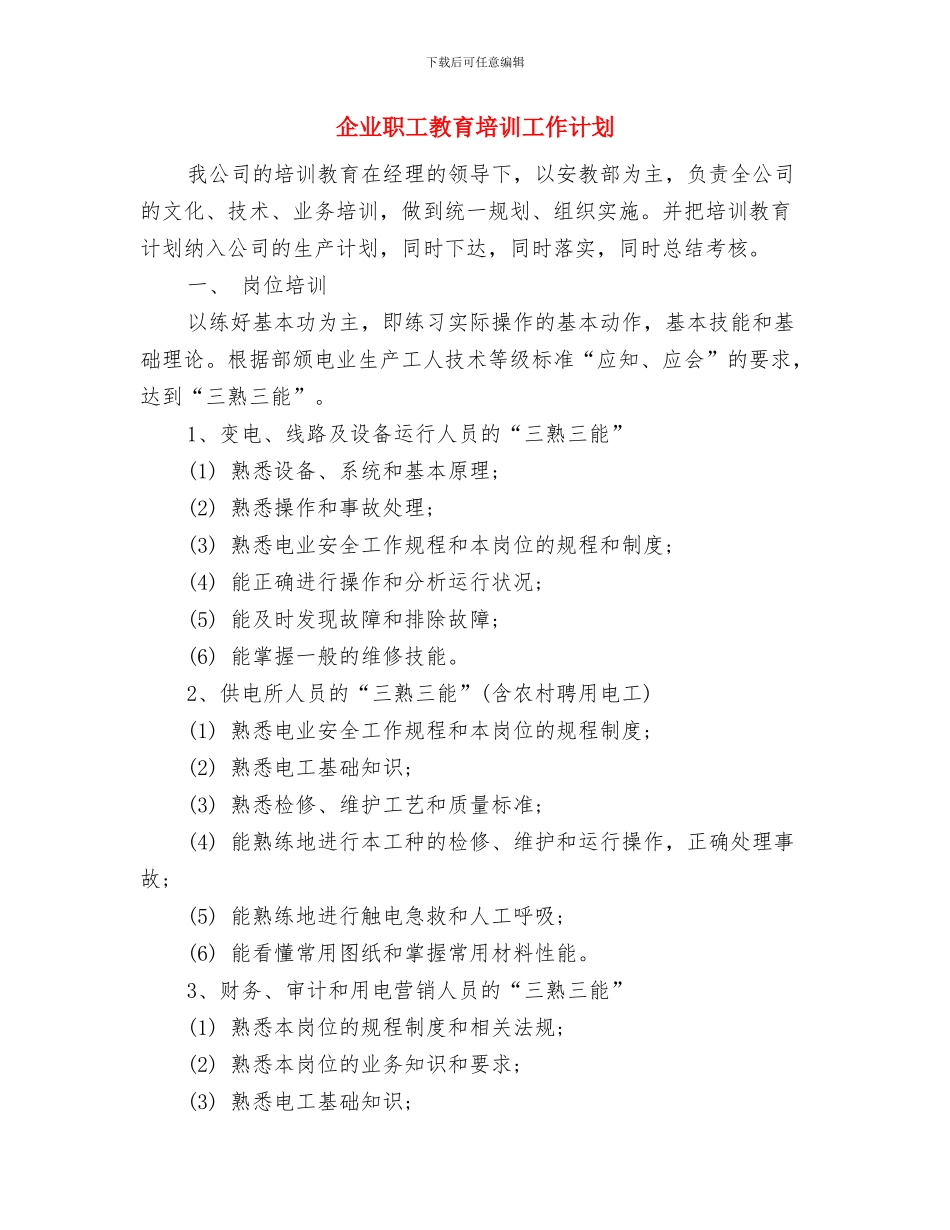 下载后可任意编辑

企业职工教育培训工作计划

我公司的培训教育在经理的领导下，以安教部为主，负责全公司的文化、技术、业务培训，做到统一规划、组织实施。并把培训教育计划纳入公司的生产计划，同时下达，同时落实，同时总结考核。

一、 岗位培训

以练好基本功为主，即练习实际操作的基本动作，基本技能和基础理论。根据部颁电业生产工人技术等级标准“应知、应会”的要求，达到“三熟三能”。

1、变电、线路及设备运行人员的“三熟三能”

(1) 熟悉设备、系统和基本原理；

(2) 熟悉操作和事故处理；

(3) 熟悉电业安全工作规程和本岗位的规程和制度；

(4) 能正确进行操作和分析运行状况；

(5) 能及时发现故障和排除故障；

(6) 能掌握一般的维修技能。

2、供电所人员的“三熟三能”(含农村聘用电工)

(1) 熟悉电业安全工作规程和本岗位的规程制度；

(2) 熟悉电工基础知识；

(3) 熟悉检修、维护工艺和质量标准；

(4) 能熟练地进行本工种的检修、维护和运行操作，正确处理事故；

(5) 能熟练地进行触电急救和人工呼吸；

(6) 能看懂常用图纸和掌握常用材料性能。

3、财务、审计和用电营销人员的“三熟三能”

(1) 熟悉本岗位的规程制度和相关法规；

(2) 熟悉本岗位的业务知识和要求；

(3) 熟悉电工基础知识；